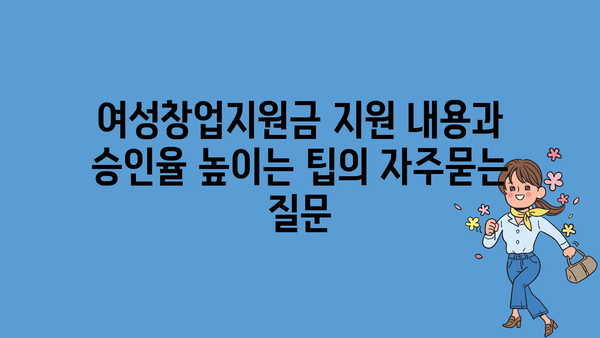 여성창업지원금 지원 내용과 승인율 높이는 팁의 자주묻는 질문